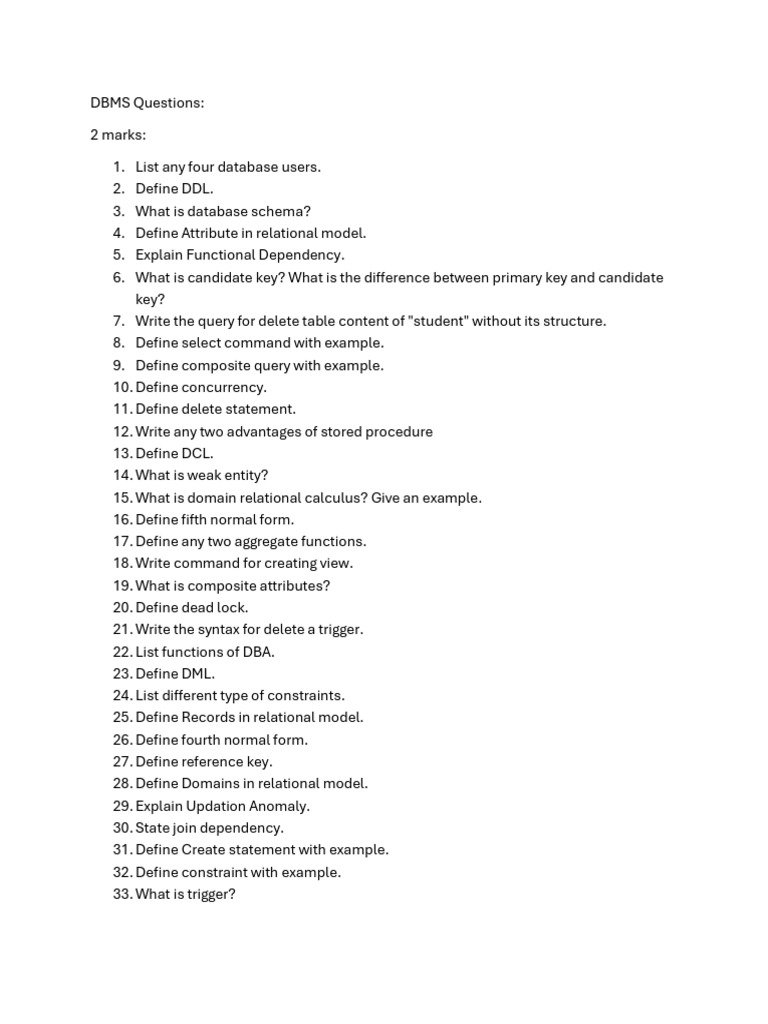 DBMS Questions:

2 marks:

1. List any four database users.
2. Define DDL.
3. What is database schema?
4. Define Attribute in relational model.
5. Explain Functional Dependency.
6. What is candidate key? What is the difference between primary key and candidate key?
7. Write the query for delete table content of "student" without its structure.
8. Define select command with example.
9. Define composite query with example.
10. Define concurrency.
11. Define delete statement.
12. Write any two advantages of stored procedure
13. Define DCL.
14. What is weak entity?
15. What is domain relational calculus? Give an example.
16. Define fifth normal form.
17. Define any two aggregate functions.
18. Write command for creating view.
19. What is composite attributes?
20. Define dead lock.
21. Write the syntax for delete a trigger.
22. List functions of DBA.
23. Define DML.
24. List different type of constraints.
25. Define Records in relational model.
26. Define fourth normal form.
27. Define reference key.
28. Define Domains in relational model.
29. Explain Updation Anomaly.
30. State join dependency.
31. Define Create statement with example.
32. Define constraint with example.
33. What is trigger?